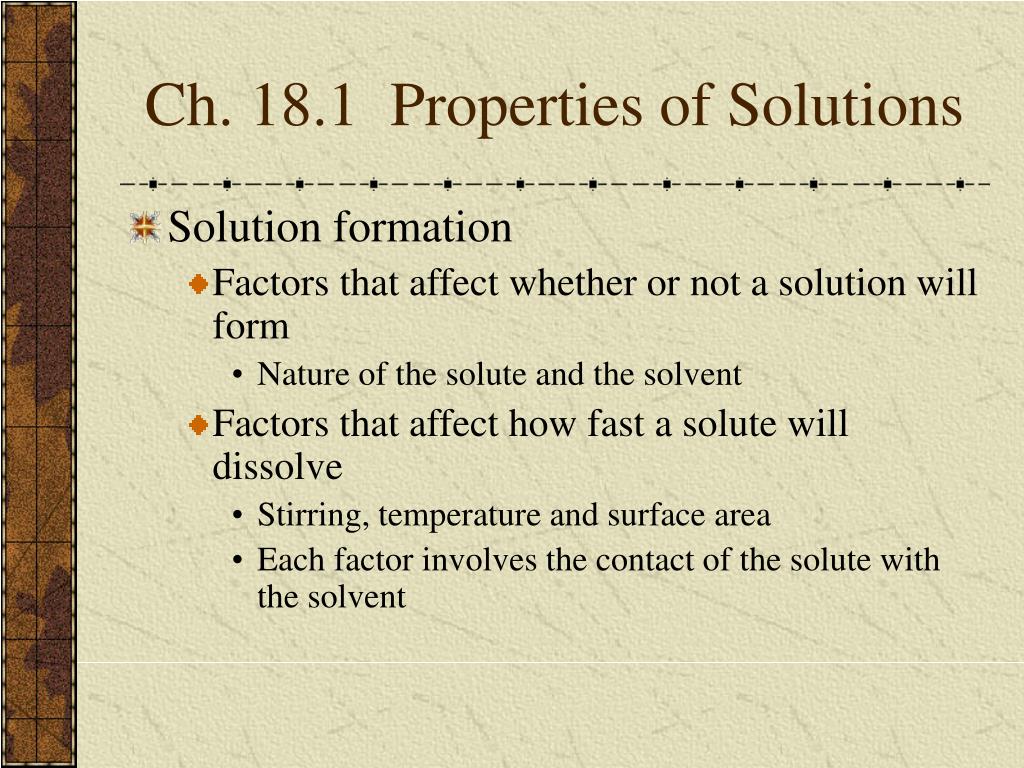 Ch. 18.1 Properties of Solutions

Solution formation

Factors that affect whether or not a solution will form

• Nature of the solute and the solvent

Factors that affect how fast a solute will dissolve

• Stirring, temperature and surface area
• Each factor involves the contact of the solute with the solvent